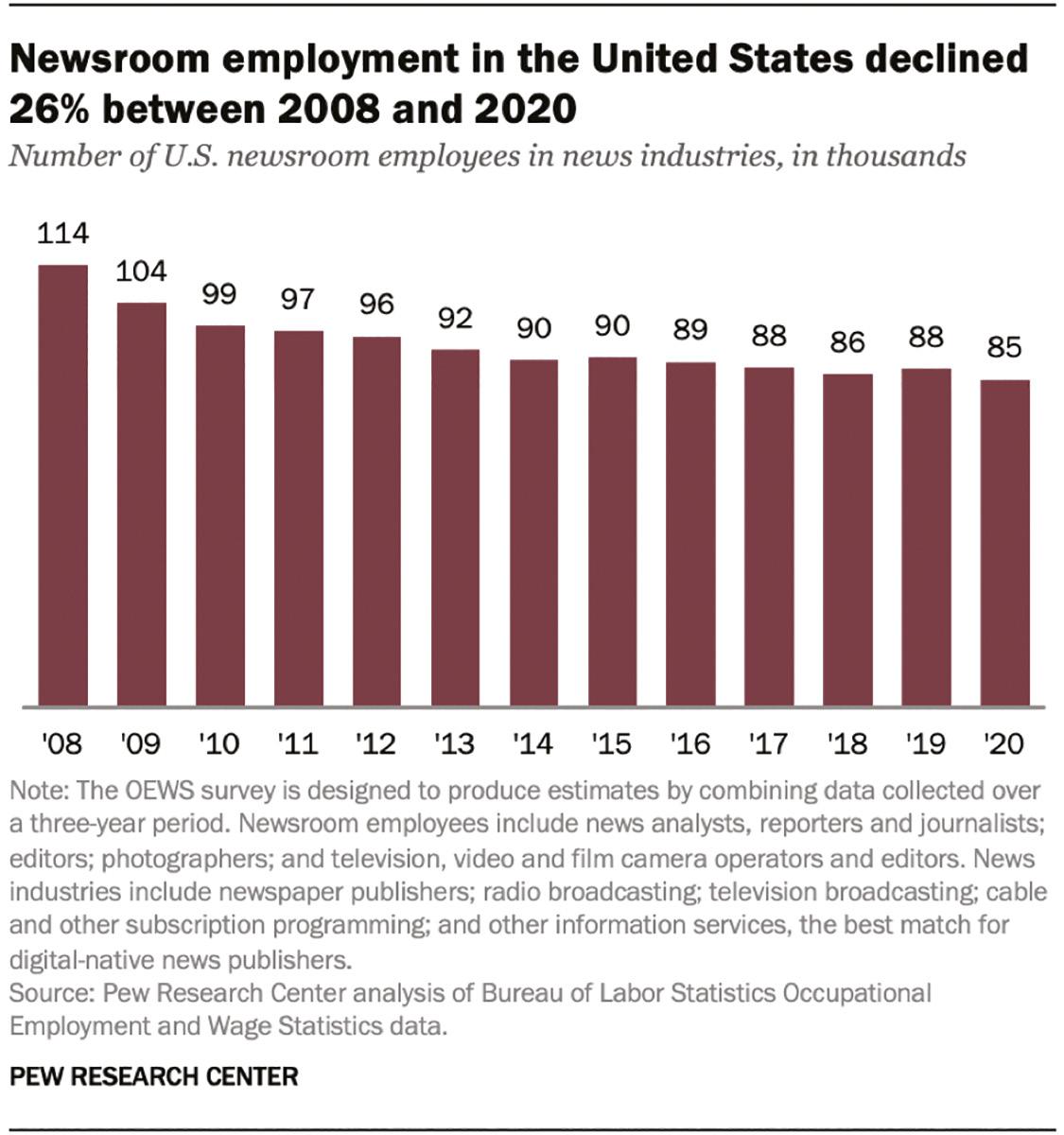 Newsroom employment in the United States declined 26% between 2008 and 2020

Number of U.S. newsroom employees in news industries, in thousands

114
104
99
97
96
92
90
90
89
88
86
88
85

'08
'09
'10
'11
'12
'13
'14
'15
'16
'17
'18
'19
'20

Note: The OEWS survey is designed to produce estimates by combining data collected over a three-year period. Newsroom employees include news analysts, reporters and journalists; editors; photographers; and television, video and film camera operators and editors. News industries include newspaper publishers; radio broadcasting; television broadcasting; cable and other subscription programming; and other information services, the best match for digital-native news publishers.
Source: Pew Research Center analysis of Bureau of Labor Statistics Occupational Employment and Wage Statistics data.

PEW RESEARCH CENTER